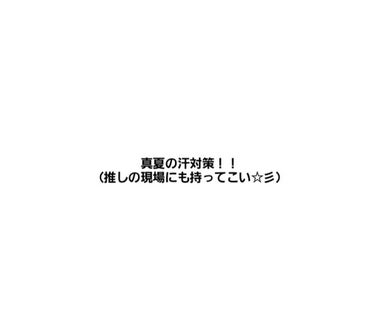 真夏の汗対策！！
（推しの現場にも持ってこい☆彡）